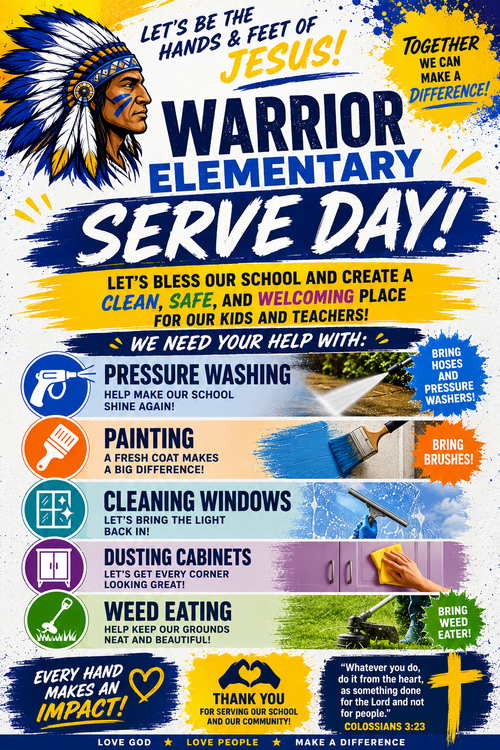 LET'S BE THE HANDS & FEET OF JESUS!

TOGETHER WE CAN MAKE A DIFFERENCE!

WARRIOR ELEMENTARY

SERVE DAY!

LET'S BLESS OUR SCHOOL AND CREATE A CLEAN, SAFE, AND WELCOMING PLACE FOR OUR KIDS AND TEACHERS!

WE NEED YOUR HELP WITH:

PRESSURE WASHING
HELP MAKE OUR SCHOOL SHINE AGAIN!

BRING HOSES AND PRESSURE WASHERS!

PAINTING
A FRESH COAT MAKES A BIG DIFFERENCE!

BRING BRUSHES!

CLEANING WINDOWS
LET'S BRING THE LIGHT BACK IN!

DUSTING CABINETS
LET'S GET EVERY CORNER LOOKING GREAT!

WEED EATING
HELP KEEP OUR GROUNDS NEAT AND BEAUTIFUL!

BRING WEED EATER!

EVERY HAND MAKES AN IMPACT!

THANK YOU
FOR SERVING OUR SCHOOL AND OUR COMMUNITY!

"Whatever you do, do it from the heart, as something done for the Lord and not for people."
COLOSSIANS 3:23

LOVE GOD ★ LOVE PEOPLE ★ MAKE A DIFFERENCE